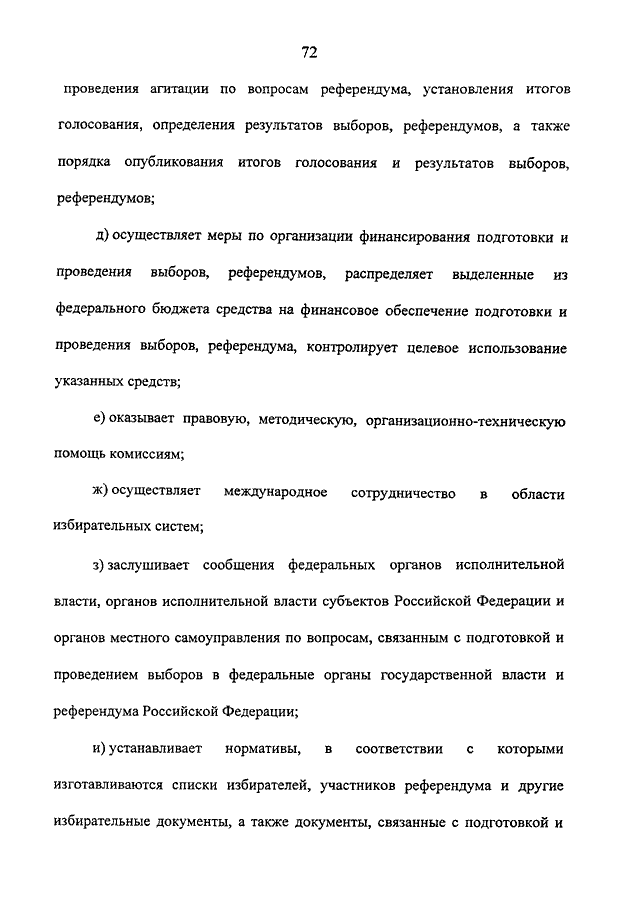 72

проведения агитации по вопросам референдума, установления итогов голосования, определения результатов выборов, референдумов, а также порядка опубликования итогов голосования и результатов выборов, референдумов;

д) осуществляет меры по организации финансирования подготовки и проведения выборов, референдумов, распределяет выделенные из федерального бюджета средства на финансовое обеспечение подготовки и проведения выборов, референдума, контролирует целевое использование указанных средств;

е) оказывает правовую, методическую, организационно-техническую помощь комиссиям;

ж) осуществляет международное сотрудничество в области избирательных систем;

з) заслушивает сообщения федеральных органов исполнительной власти, органов исполнительной власти субъектов Российской Федерации и органов местного самоуправления по вопросам, связанным с подготовкой и проведением выборов в федеральные органы государственной власти и референдума Российской Федерации;

и) устанавливает нормативы, в соответствии с которыми изготавливаются списки избирателей, участников референдума и другие избирательные документы, а также документы, связанные с подготовкой и